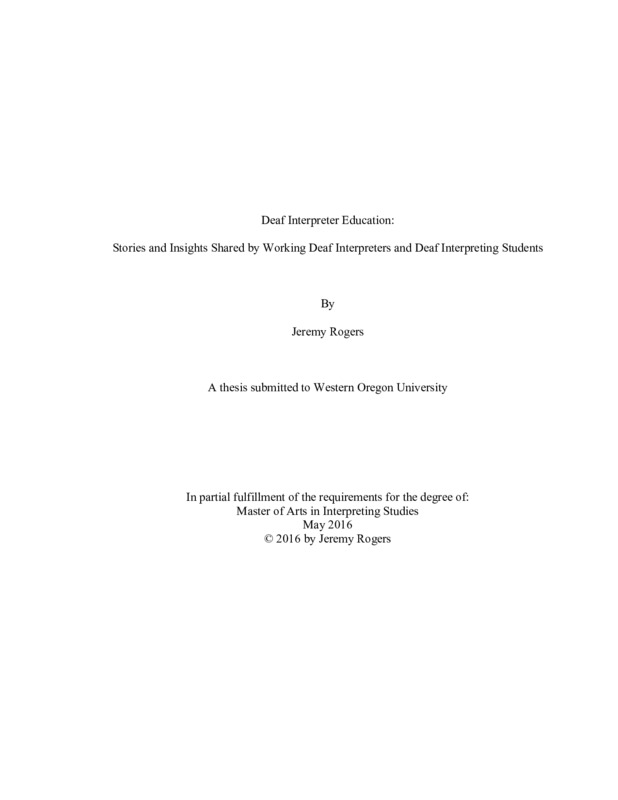 Deaf Interpreter Education:

Stories and Insights Shared by Working Deaf Interpreters and Deaf Interpreting Students

By

Jeremy Rogers

A thesis submitted to Western Oregon University

In partial fulfillment of the requirements for the degree of:
Master of Arts in Interpreting Studies
May 2016
© 2016 by Jeremy Rogers